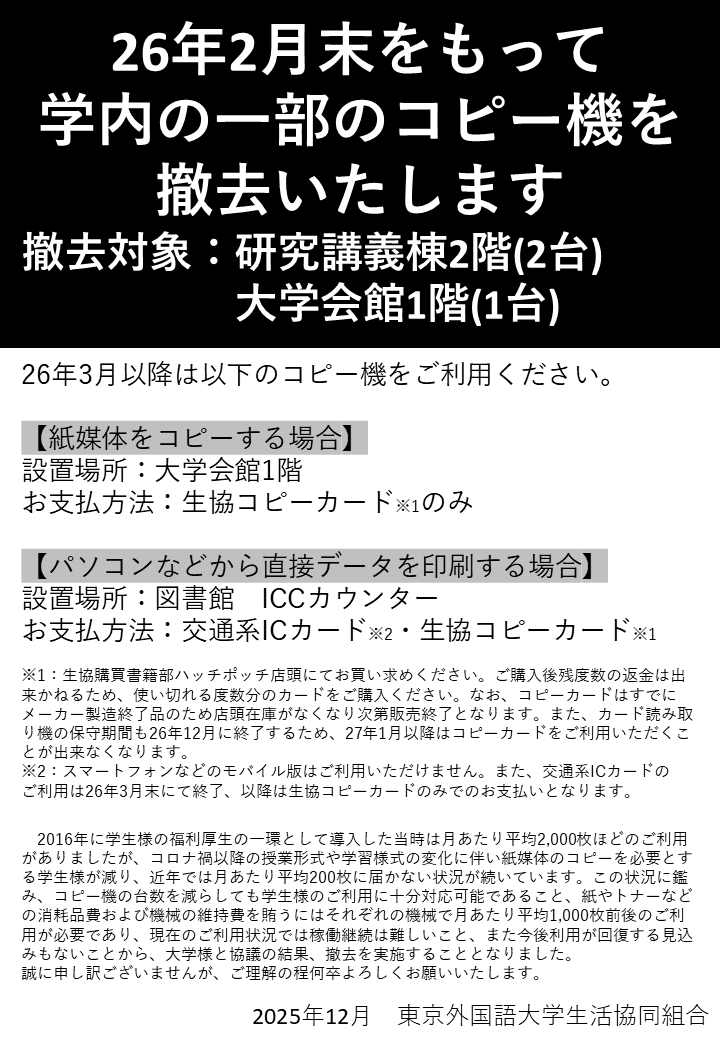 26年2月末をもって
学内の一部のコピー機を
撤去いたします

撤去対象：研究講義棟2階(2台)
大学会館1階(1台)

26年3月以降は以下のコピー機をご利用ください。

【紙媒体をコピーする場合】
設置場所：大学会館1階
お支払方法：生協コピーカード※1のみ

【パソコンなどから直接データを印刷する場合】
設置場所：図書館　ICCカウンター
お支払方法：交通系ICカード※2・生協コピーカード※1

※1：生協購買書籍部ハッチポッチ店頭にてお買い求めください。ご購入後残度数の返金は出来かねるため、使い切れる度数分のカードをご購入ください。なお、コピーカードはすでにメーカー製造終了品のため店頭在庫がなくなり次第販売終了となります。また、カード読み取り機の保守期間も26年12月に終了するため、27年1月以降はコピーカードをご利用いただくことが出来なくなります。
※2：スマートフォンなどのモバイル版はご利用いただけません。また、交通系ICカードのご利用は26年3月末にて終了、以降は生協コピーカードのみでのお支払いとなります。

2016年に学生様の福利厚生の一環として導入した当時は月あたり平均2,000枚ほどのご利用がありましたが、コロナ禍以降の授業形式や学習様式の変化に伴い紙媒体のコピーを必要とする学生様が減り、近年では月あたり平均200枚に届かない状況が続いています。この状況に鑑み、コピー機の台数を減らしても学生様のご利用に十分対応可能であること、紙やトナーなどの消耗品費および機械の維持費を賄うにはそれぞれの機械で月あたり平均1,000枚前後のご利用が必要であり、現在のご利用状況では稼働継続は難しいこと、また今後利用が回復する見込みもないことから、大学様と協議の結果、撤去を実施することとなりました。
誠に申し訳ございませんが、ご理解の程何卒よろしくお願いいたします。

2025年12月　東京外国語大学生活協同組合